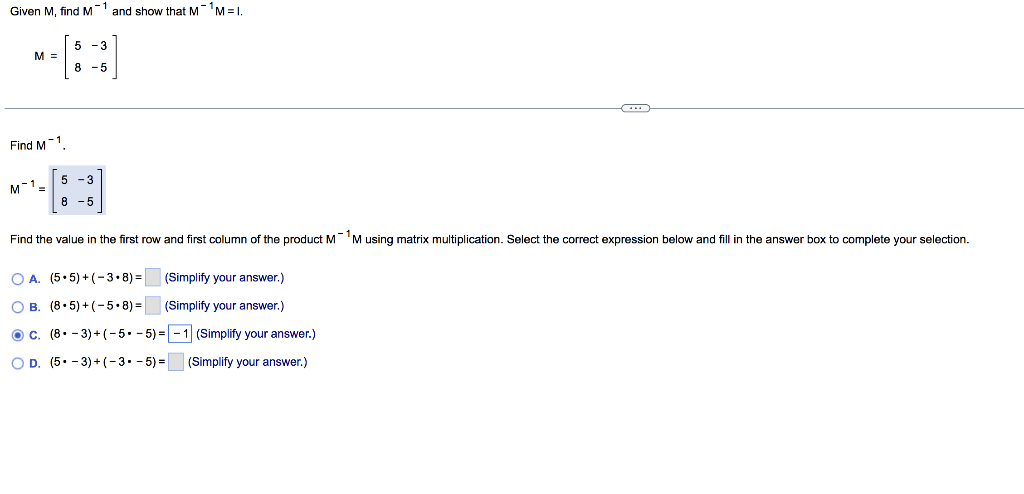 Given M, find $M^{-1}$ and show that $M^{-1}M = I$.

$M = \begin{bmatrix} 5 & -3 \\ 8 & -5 \end{bmatrix}$

...

Find $M^{-1}$.

$M^{-1} = \begin{bmatrix} 5 & -3 \\ 8 & -5 \end{bmatrix}$

Find the value in the first row and first column of the product $M^{-1}M$ using matrix multiplication. Select the correct expression below and fill in the answer box to complete your selection.

A. $(5 \cdot 5) + (-3 \cdot 8) =$ (Simplify your answer.)

B. $(8 \cdot 5) + (-5 \cdot 8) =$ (Simplify your answer.)

C. $(8 \cdot -3) + (-5 \cdot -5) = -1$ (Simplify your answer.)

D. $(5 \cdot -3) + (-3 \cdot -5) =$ (Simplify your answer.)